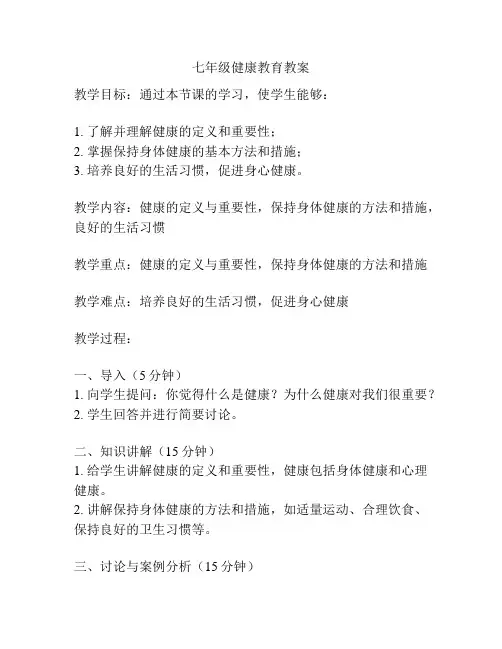 七年级健康教育教案

教学目标：通过本节课的学习，使学生能够：

1. 了解并理解健康的定义和重要性；
2. 掌握保持身体健康的基本方法和措施；
3. 培养良好的生活习惯，促进身心健康。

教学内容：健康的定义与重要性，保持身体健康的方法和措施，良好的生活习惯

教学重点：健康的定义与重要性，保持身体健康的方法和措施

教学难点：培养良好的生活习惯，促进身心健康

教学过程：

一、导入（5 分钟）
1. 向学生提问：你觉得什么是健康？为什么健康对我们很重要？
2. 学生回答并进行简要讨论。

二、知识讲解（15 分钟）
1. 给学生讲解健康的定义和重要性，健康包括身体健康和心理健康。
2. 讲解保持身体健康的方法和措施，如适量运动、合理饮食、保持良好的卫生习惯等。

三、讨论与案例分析（15 分钟）